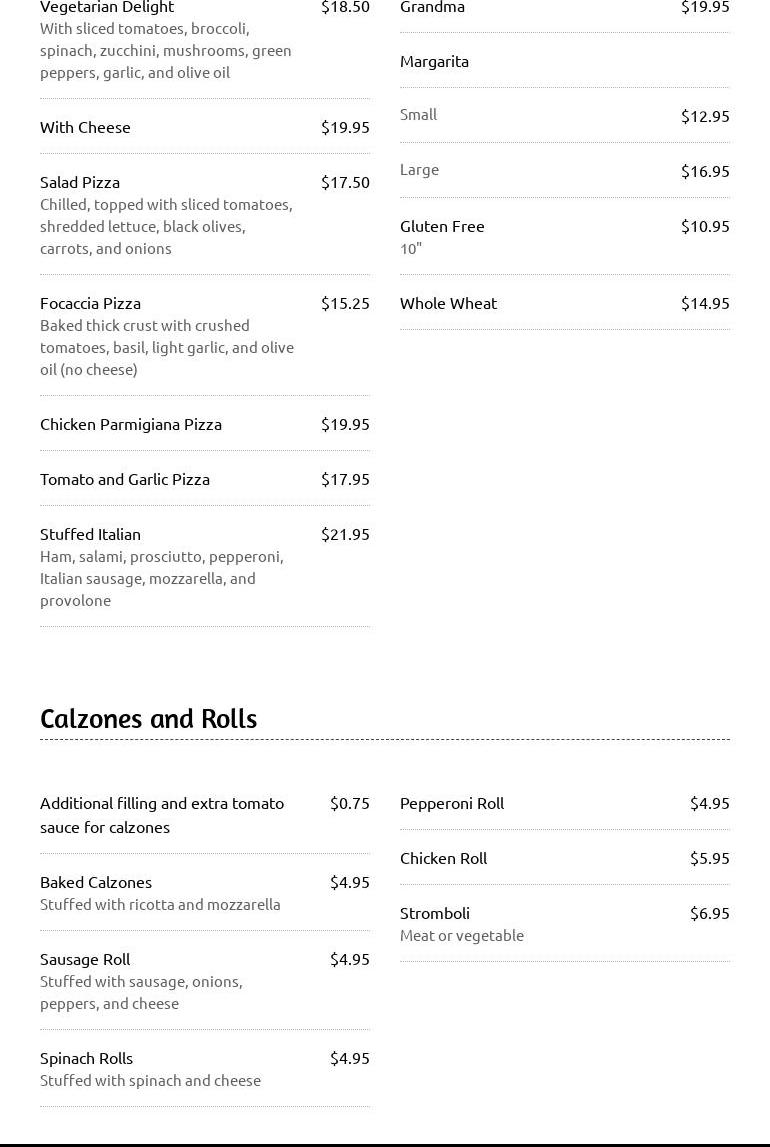 Vegetarian Delight $18.50
With sliced tomatoes, broccoli, spinach, zucchini, mushrooms, green peppers, garlic, and olive oil

With Cheese $19.95

Salad Pizza $17.50
Chilled, topped with sliced tomatoes, shredded lettuce, black olives, carrots, and onions

Focaccia Pizza $15.25
Baked thick crust with crushed tomatoes, basil, light garlic, and olive oil (no cheese)

Chicken Parmigiana Pizza $19.95

Tomato and Garlic Pizza $17.95

Stuffed Italian $21.95
Ham, salami, prosciutto, pepperoni, Italian sausage, mozzarella, and provolone

Grandma $19.95

Margarita

Small $12.95

Large $16.95

Gluten Free $10.95
10"

Whole Wheat $14.95

Calzones and Rolls

Additional filling and extra tomato sauce for calzones $0.75

Baked Calzones $4.95
Stuffed with ricotta and mozzarella

Sausage Roll $4.95
Stuffed with sausage, onions, peppers, and cheese

Spinach Rolls $4.95
Stuffed with spinach and cheese

Pepperoni Roll $4.95

Chicken Roll $5.95

Stromboli $6.95
Meat or vegetable